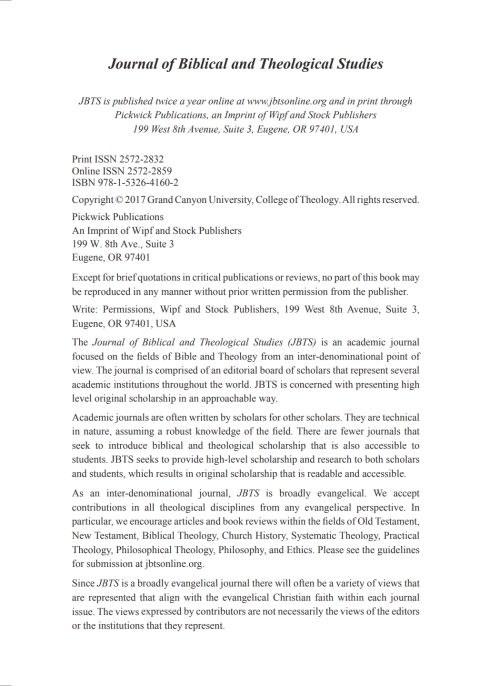 Journal of Biblical and Theological Studies

JBTS is published twice a year online at www.jbtsonline.org and in print through Pickwick Publications, an Imprint of Wipf and Stock Publishers 199 West 8th Avenue, Suite 3, Eugene, OR 97401, USA

Print ISSN 2572-2832
Online ISSN 2572-2859
ISBN 978-1-5326-4160-2

Copyright © 2017 Grand Canyon University, College of Theology. All rights reserved.

Pickwick Publications
An Imprint of Wipf and Stock Publishers
199 W. 8th Ave., Suite 3
Eugene, OR 97401

Except for brief quotations in critical publications or reviews, no part of this book may be reproduced in any manner without prior written permission from the publisher.

Write: Permissions, Wipf and Stock Publishers, 199 West 8th Avenue, Suite 3, Eugene, OR 97401, USA

The Journal of Biblical and Theological Studies (JBTS) is an academic journal focused on the fields of Bible and Theology from an inter-denominational point of view. The journal is comprised of an editorial board of scholars that represent several academic institutions throughout the world. JBTS is concerned with presenting high level original scholarship in an approachable way.

Academic journals are often written by scholars for other scholars. They are technical in nature, assuming a robust knowledge of the field. There are fewer journals that seek to introduce biblical and theological scholarship that is also accessible to students. JBTS seeks to provide high-level scholarship and research to both scholars and students, which results in original scholarship that is readable and accessible.

As an inter-denominational journal, JBTS is broadly evangelical. We accept contributions in all theological disciplines from any evangelical perspective. In particular, we encourage articles and book reviews within the fields of Old Testament, New Testament, Biblical Theology, Church History, Systematic Theology, Practical Theology, Philosophical Theology, Philosophy, and Ethics. Please see the guidelines for submission at jbtsonline.org.

Since JBTS is a broadly evangelical journal there will often be a variety of views that are represented that align with the evangelical Christian faith within each journal issue. The views expressed by contributors are not necessarily the views of the editors or the institutions that they represent.